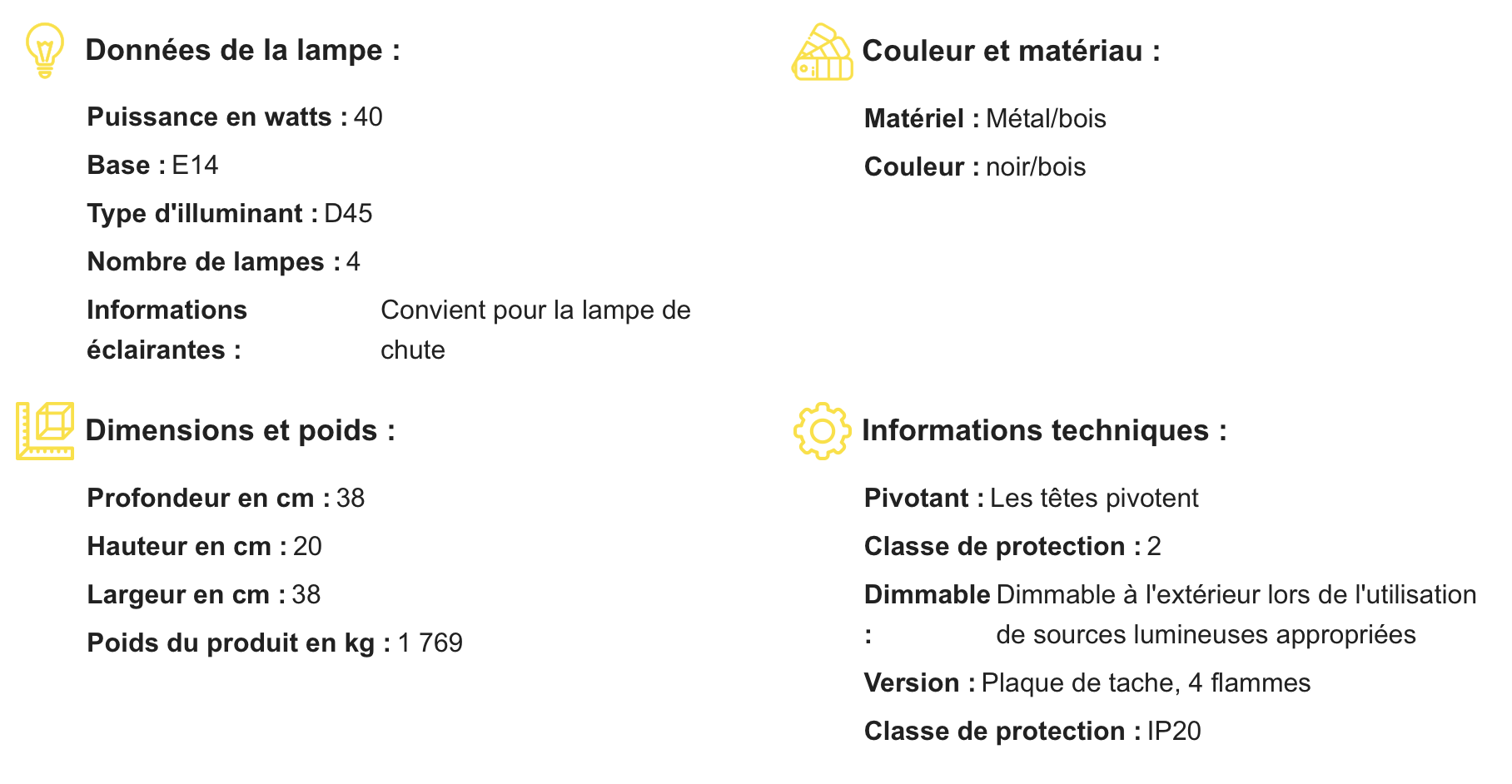 Données de la lampe :

Puissance en watts : 40

Base : E14

Type d'illuminant : D45

Nombre de lampes : 4

Informations éclairantes : Convient pour la lampe de chute

Dimensions et poids :

Profondeur en cm : 38

Hauteur en cm : 20

Largeur en cm : 38

Poids du produit en kg : 1 769

Couleur et matériau :

Matériel : Métal/bois

Couleur : noir/bois

Informations techniques :

Pivotant : Les têtes pivotent

Classe de protection : 2

Dimmable : Dimmable à l'extérieur lors de l'utilisation de sources lumineuses appropriées

Version : Plaque de tache, 4 flammes

Classe de protection : IP20